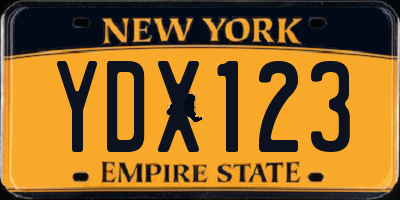 NEW YORK

YDX 123

EMPIRE STATE